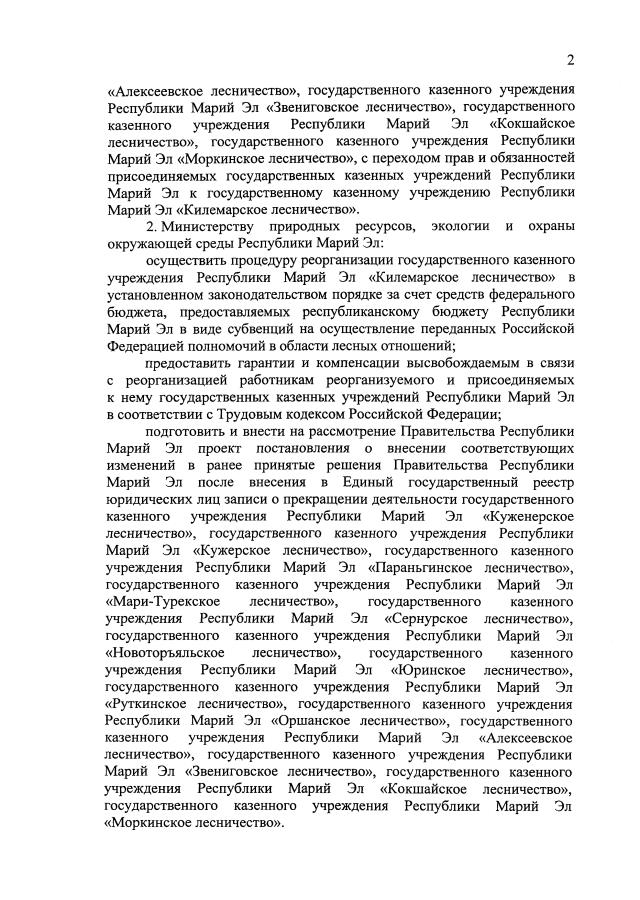 2

«Алексеевское лесничество», государственного казенного учреждения Республики Марий Эл «Звениговское лесничество», государственного казенного учреждения Республики Марий Эл «Кокшайское лесничество», государственного казенного учреждения Республики Марий Эл «Моркинское лесничество», с переходом прав и обязанностей присоединяемых государственных казенных учреждений Республики Марий Эл к государственному казенному учреждению Республики Марий Эл «Килемарское лесничество».

2. Министерству природных ресурсов, экологии и охраны окружающей среды Республики Марий Эл:

осуществить процедуру реорганизации государственного казенного учреждения Республики Марий Эл «Килемарское лесничество» в установленном законодательством порядке за счет средств федерального бюджета, предоставляемых республиканскому бюджету Республики Марий Эл в виде субвенций на осуществление переданных Российской Федерацией полномочий в области лесных отношений;

предоставить гарантии и компенсации высвобождаемым в связи с реорганизацией работникам реорганизуемого и присоединяемых к нему государственных казенных учреждений Республики Марий Эл в соответствии с Трудовым кодексом Российской Федерации;

подготовить и внести на рассмотрение Правительства Республики Марий Эл проект постановления о внесении соответствующих изменений в ранее принятые решения Правительства Республики Марий Эл после внесения в Единый государственный реестр юридических лиц записи о прекращении деятельности государственного казенного учреждения Республики Марий Эл «Куженерское лесничество», государственного казенного учреждения Республики Марий Эл «Кужерское лесничество», государственного казенного учреждения Республики Марий Эл «Параньгинское лесничество», государственного казенного учреждения Республики Марий Эл «Мари-Турекское лесничество», государственного казенного учреждения Республики Марий Эл «Сернурское лесничество», государственного казенного учреждения Республики Марий Эл «Новоторъяльское лесничество», государственного казенного учреждения Республики Марий Эл «Юринское лесничество», государственного казенного учреждения Республики Марий Эл «Руткинское лесничество», государственного казенного учреждения Республики Марий Эл «Оршанское лесничество», государственного казенного учреждения Республики Марий Эл «Алексеевское лесничество», государственного казенного учреждения Республики Марий Эл «Звениговское лесничество», государственного казенного учреждения Республики Марий Эл «Кокшайское лесничество», государственного казенного учреждения Республики Марий Эл «Моркинское лесничество».